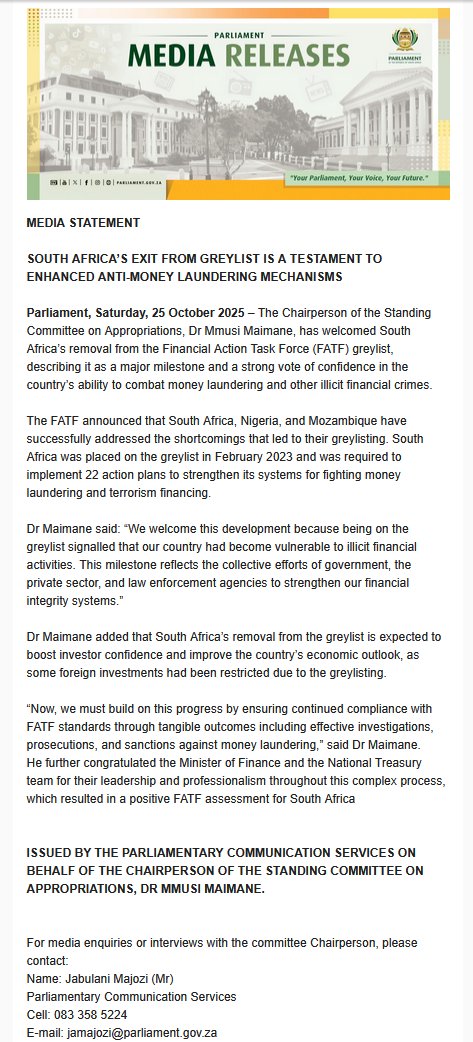 PARLIAMENT
MEDIA RELEASES

PARLIAMENT

PARLIAMENT.GOV.ZA

"Your Parliament, Your Voice, Your Future."

MEDIA STATEMENT

SOUTH AFRICA'S EXIT FROM GREYLIST IS A TESTAMENT TO ENHANCED ANTI-MONEY LAUNDERING MECHANISMS

Parliament, Saturday, 25 October 2025 – The Chairperson of the Standing Committee on Appropriations, Dr Mmusi Maimane, has welcomed South Africa's removal from the Financial Action Task Force (FATF) greylist, describing it as a major milestone and a strong vote of confidence in the country's ability to combat money laundering and other illicit financial crimes.

The FATF announced that South Africa, Nigeria, and Mozambique have successfully addressed the shortcomings that led to their greylisting. South Africa was placed on the greylist in February 2023 and was required to implement 22 action plans to strengthen its systems for fighting money laundering and terrorism financing.

Dr Maimane said: "We welcome this development because being on the greylist signalled that our country had become vulnerable to illicit financial activities. This milestone reflects the collective efforts of government, the private sector, and law enforcement agencies to strengthen our financial integrity systems."

Dr Maimane added that South Africa's removal from the greylist is expected to boost investor confidence and improve the country's economic outlook, as some foreign investments had been restricted due to the greylisting.

"Now, we must build on this progress by ensuring continued compliance with FATF standards through tangible outcomes including effective investigations, prosecutions, and sanctions against money laundering," said Dr Maimane.
He further congratulated the Minister of Finance and the National Treasury team for their leadership and professionalism throughout this complex process, which resulted in a positive FATF assessment for South Africa

ISSUED BY THE PARLIAMENTARY COMMUNICATION SERVICES ON BEHALF OF THE CHAIRPERSON OF THE STANDING COMMITTEE ON APPROPRIATIONS, DR MMUSI MAIMANE.

For media enquiries or interviews with the committee Chairperson, please contact:
Name: Jabulani Majozi (Mr)
Parliamentary Communication Services
Cell: 083 358 5224
E-mail: jamajozi@parliament.gov.za